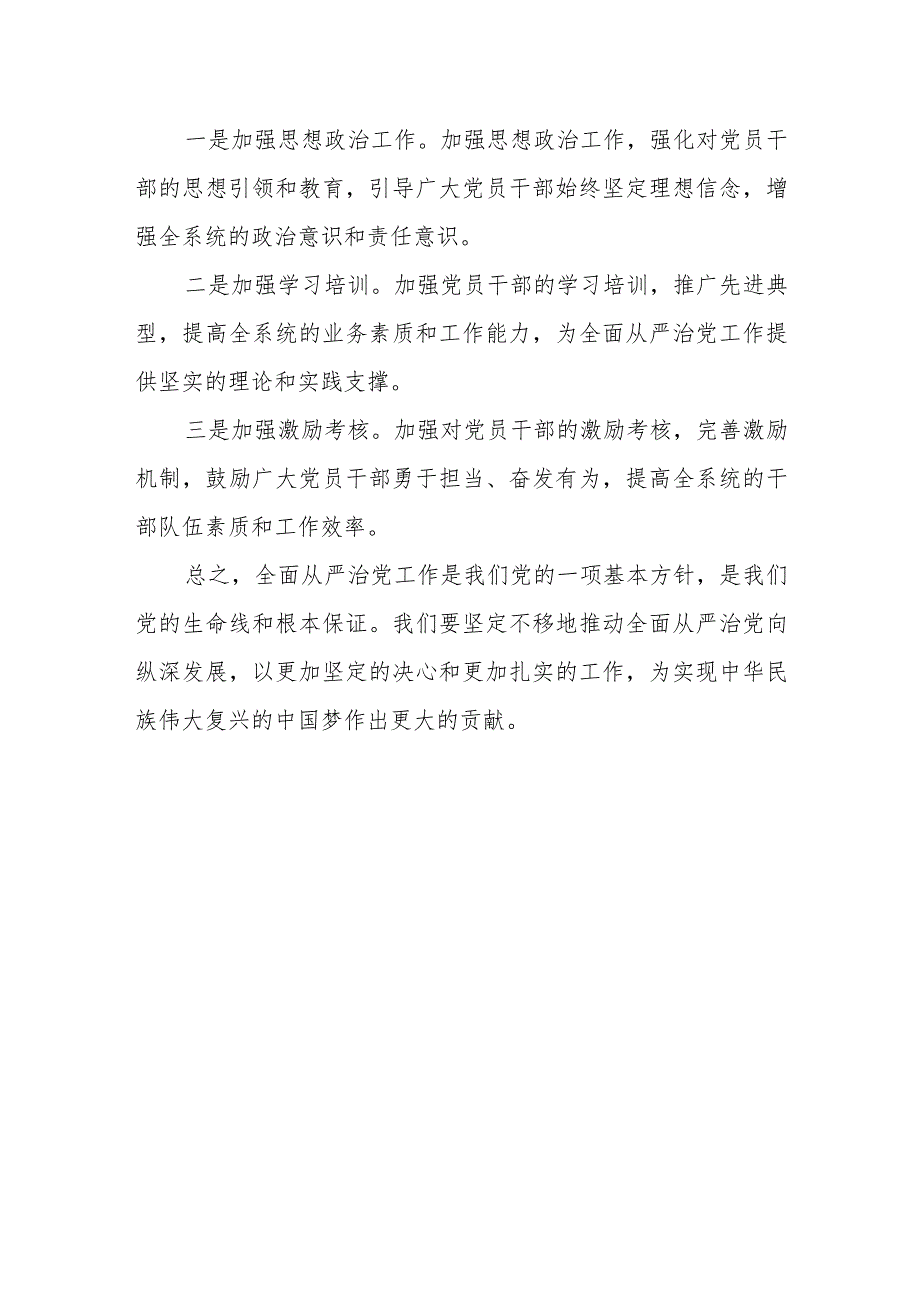 一是加强思想政治工作。加强思想政治工作，强化对党员干部的思想引领和教育，引导广大党员干部始终坚定理想信念，增强全系统的政治意识和责任意识。

二是加强学习培训。加强党员干部的学习培训，推广先进典型，提高全系统的业务素质和工作能力，为全面从严治党工作提供坚实的理论和实践支撑。

三是加强激励考核。加强对党员干部的激励考核，完善激励机制，鼓励广大党员干部勇于担当、奋发有为，提高全系统的干部队伍素质和工作效率。

总之，全面从严治党工作是我们党的一项基本方针，是我们党的生命线和根本保证。我们要坚定不移地推动全面从严治党向纵深发展，以更加坚定的决心和更加扎实的工作，为实现中华民族伟大复兴的中国梦作出更大的贡献。